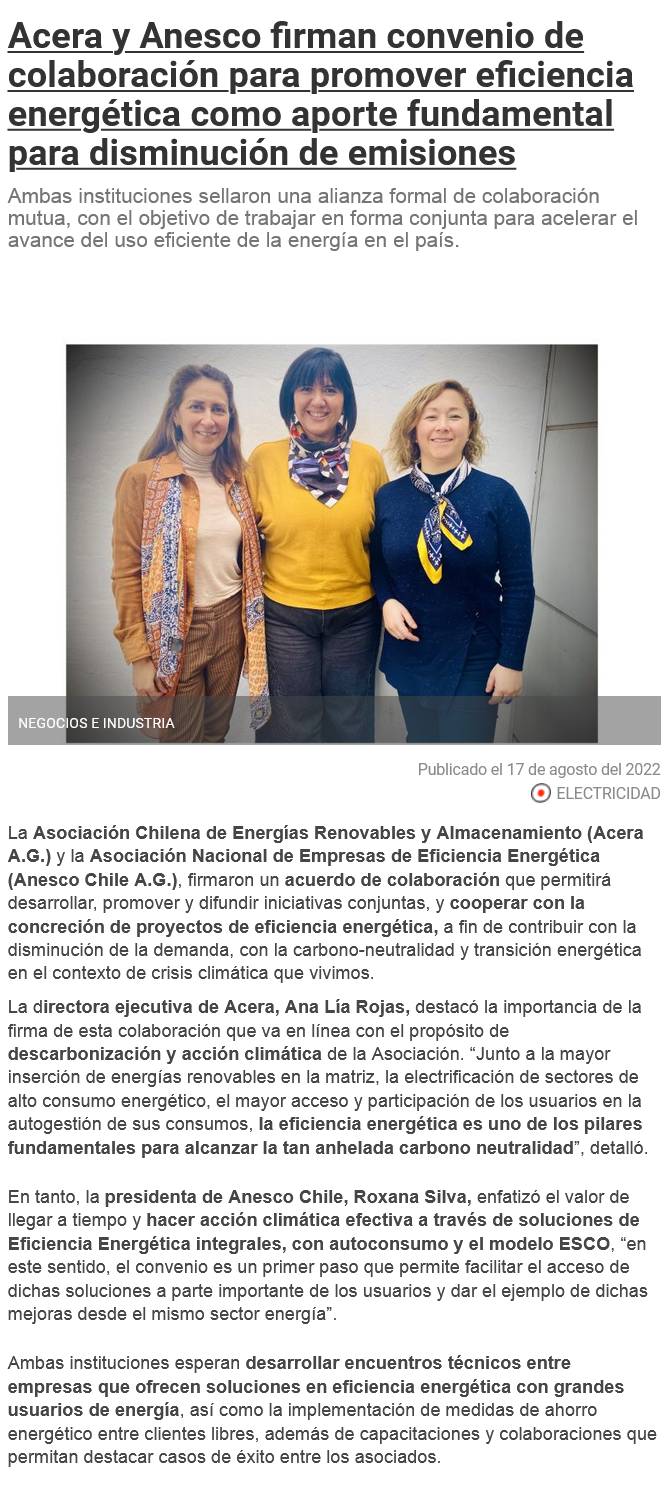 Acera y Anesco firman convenio de colaboración para promover eficiencia energética como aporte fundamental para disminución de emisiones

Ambas instituciones sellaron una alianza formal de colaboración mutua, con el objetivo de trabajar en forma conjunta para acelerar el avance del uso eficiente de la energía en el país.

NEGOCIOS E INDUSTRIA

Publicado el 17 de agosto del 2022

ELECTRICIDAD

La Asociación Chilena de Energías Renovables y Almacenamiento (Acera A.G.) y la Asociación Nacional de Empresas de Eficiencia Energética (Anesco Chile A.G.), firmaron un acuerdo de colaboración que permitirá desarrollar, promover y difundir iniciativas conjuntas, y cooperar con la concreción de proyectos de eficiencia energética, a fin de contribuir con la disminución de la demanda, con la carbono-neutralidad y transición energética en el contexto de crisis climática que vivimos.

La directora ejecutiva de Acera, Ana Lía Rojas, destacó la importancia de la firma de esta colaboración que va en línea con el propósito de descarbonización y acción climática de la Asociación. “Junto a la mayor inserción de energías renovables en la matriz, la electrificación de sectores de alto consumo energético, el mayor acceso y participación de los usuarios en la autogestión de sus consumos, la eficiencia energética es uno de los pilares fundamentales para alcanzar la tan anhelada carbono neutralidad”, detalló.

En tanto, la presidenta de Anesco Chile, Roxana Silva, enfatizó el valor de llegar a tiempo y hacer acción climática efectiva a través de soluciones de Eficiencia Energética integrales, con autoconsumo y el modelo ESCO, “en este sentido, el convenio es un primer paso que permite facilitar el acceso de dichas soluciones a parte importante de los usuarios y dar el ejemplo de dichas mejoras desde el mismo sector energía”.

Ambas instituciones esperan desarrollar encuentros técnicos entre empresas que ofrecen soluciones en eficiencia energética con grandes usuarios de energía, así como la implementación de medidas de ahorro energético entre clientes libres, además de capacitaciones y colaboraciones que permitan destacar casos de éxito entre los asociados.